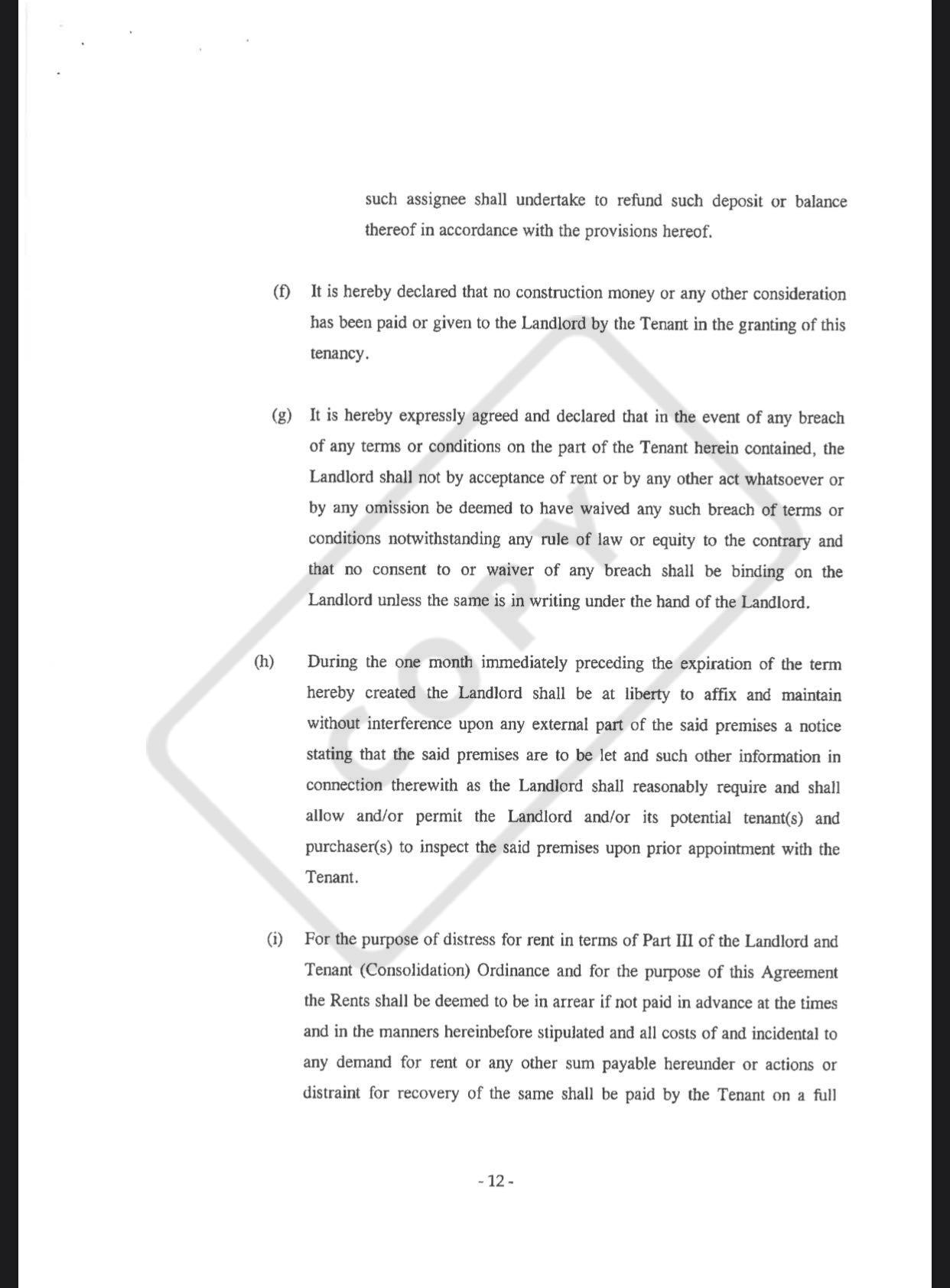 such assignee shall undertake to refund such deposit or balance thereof in accordance with the provisions hereof.

(f) It is hereby declared that no construction money or any other consideration has been paid or given to the Landlord by the Tenant in the granting of this tenancy.

(g) It is hereby expressly agreed and declared that in the event of any breach of any terms or conditions on the part of the Tenant herein contained, the Landlord shall not by acceptance of rent or by any other act whatsoever or by any omission be deemed to have waived any such breach of terms or conditions notwithstanding any rule of law or equity to the contrary and that no consent to or waiver of any breach shall be binding on the Landlord unless the same is in writing under the hand of the Landlord.

(h) During the one month immediately preceding the expiration of the term hereby created the Landlord shall be at liberty to affix and maintain without interference upon any external part of the said premises a notice stating that the said premises are to be let and such other information in connection therewith as the Landlord shall reasonably require and shall allow and/or permit the Landlord and/or its potential tenant(s) and purchaser(s) to inspect the said premises upon prior appointment with the Tenant.

(i) For the purpose of distress for rent in terms of Part III of the Landlord and Tenant (Consolidation) Ordinance and for the purpose of this Agreement the Rents shall be deemed to be in arrear if not paid in advance at the times and in the manners hereinbefore stipulated and all costs of and incidental to any demand for rent or any other sum payable hereunder or actions or distraint for recovery of the same shall be paid by the Tenant on a full

COPY

- 12 -